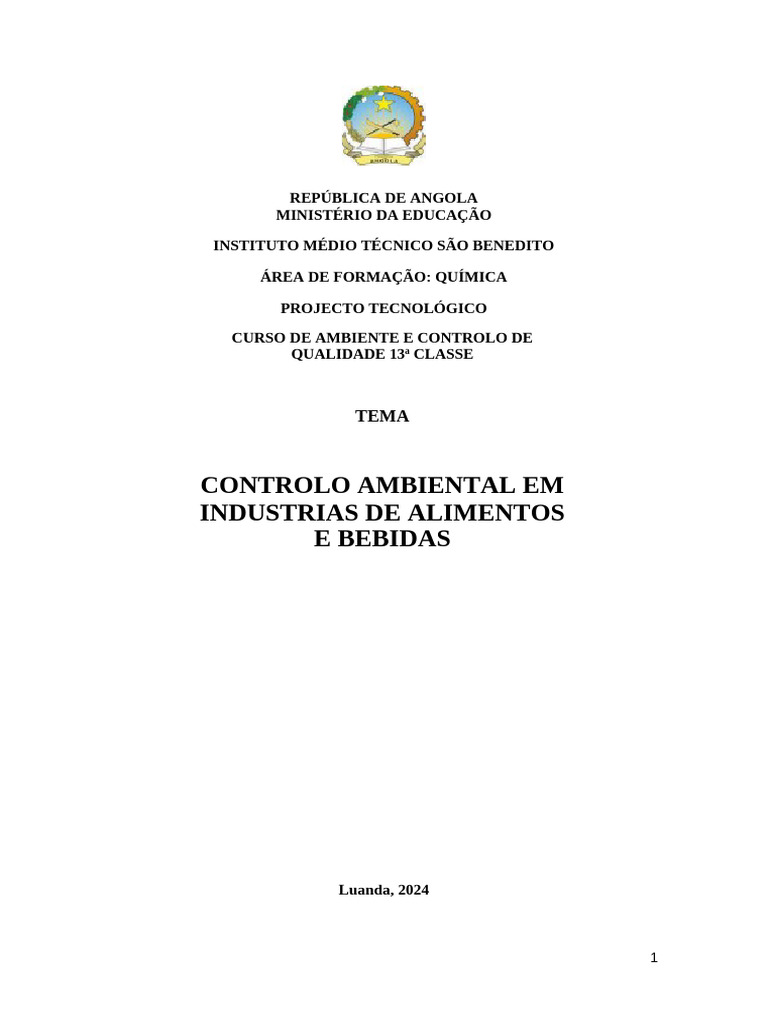 ANGOLA

REPÚBLICA DE ANGOLA
MINISTÉRIO DA EDUCAÇÃO

INSTITUTO MÉDIO TÉCNICO SÃO BENEDITO

ÁREA DE FORMAÇÃO: QUÍMICA

PROJECTO TECNOLÓGICO

CURSO DE AMBIENTE E CONTROLO DE QUALIDADE 13ª CLASSE

TEMA

CONTROLO AMBIENTAL EM INDUSTRIAS DE ALIMENTOS E BEBIDAS

Luanda, 2024

1